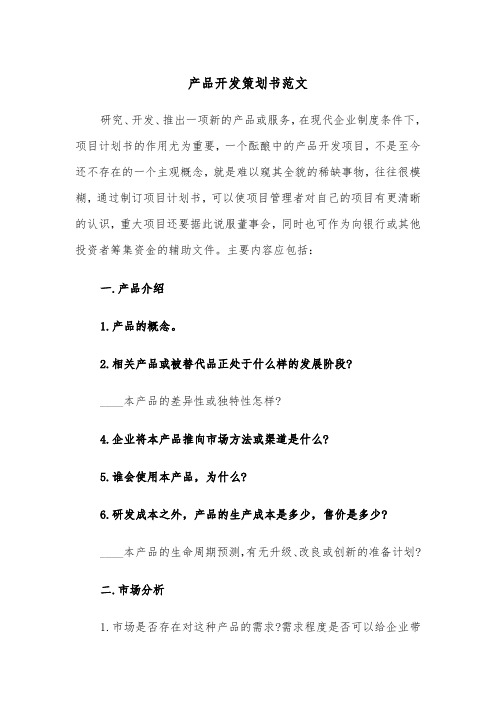 产品开发策划书范文

研究、开发、推出一项新的产品或服务，在现代企业制度条件下，项目计划书的作用尤为重要，一个酝酿中的产品开发项目，不是至今还不存在的一个主观概念，就是难以窥其全貌的稀缺事物，往往很模糊，通过制订项目计划书，可以使项目管理者对自己的项目有更清晰的认识，重大项目还要据此说服董事会，同时也可作为向银行或其他投资者筹集资金的辅助文件。主要内容应包括：

一.产品介绍

1.产品的概念。

2.相关产品或被替代品正处于什么样的发展阶段?

____本产品的差异性或独特性怎样?

4.企业将本产品推向市场方法或渠道是什么?

5.谁会使用本产品，为什么?

6.研发成本之外，产品的生产成本是多少，售价是多少?

____本产品的生命周期预测,有无升级、改良或创新的准备计划?

二.市场分析

1.市场是否存在对这种产品的需求?需求程度是否可以给企业带